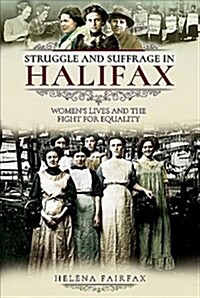 STRUGGLE AND SUFFRAGE IN
HALIFAX

WOMEN'S LIVES AND THE FIGHT FOR EQUALITY

HELENA FAIRFAX